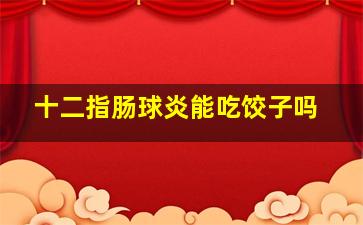 十二指肠球炎能吃饺子吗